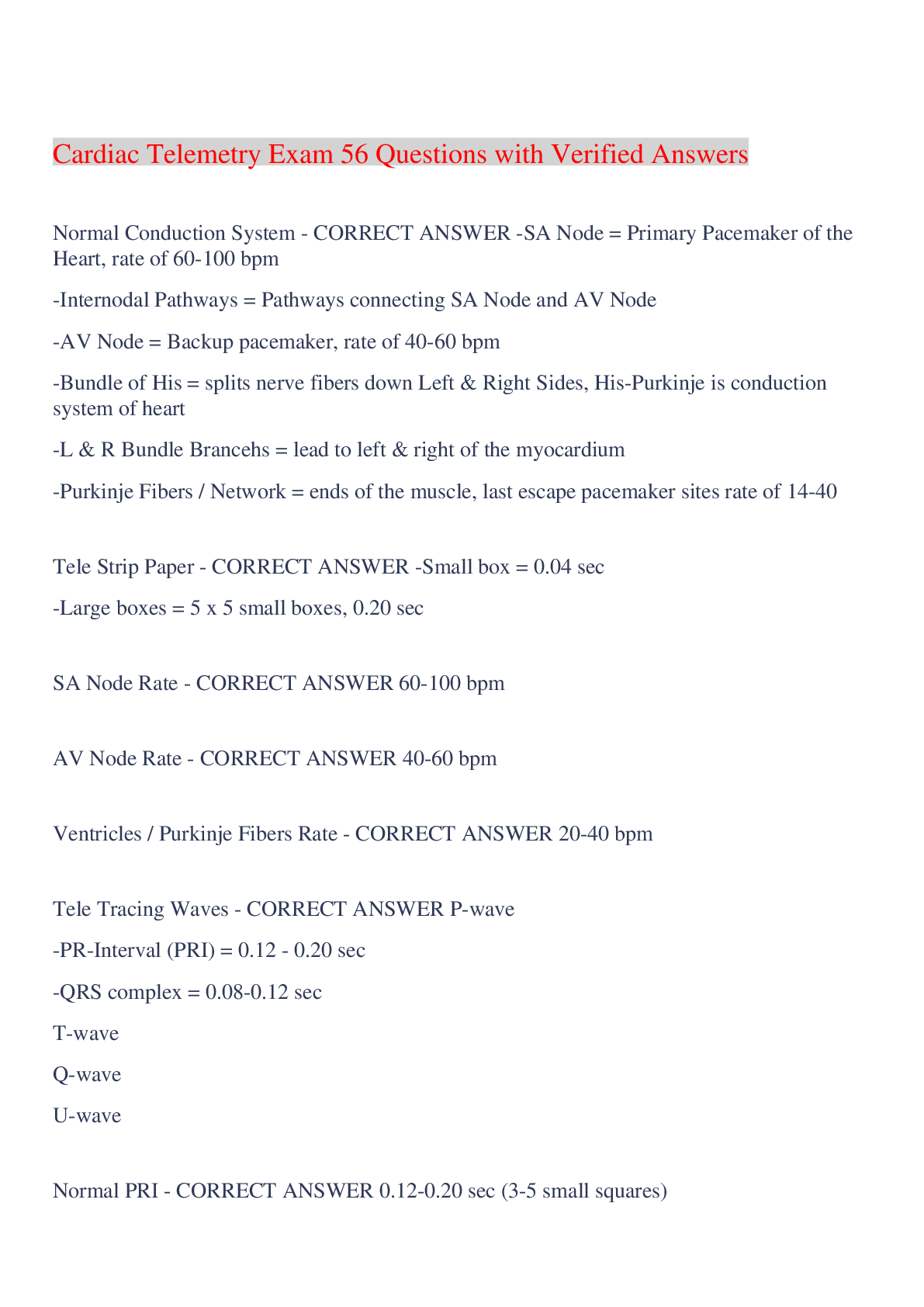 Cardiac Telemetry Exam 56 Questions with Verified Answers

Normal Conduction System - CORRECT ANSWER -SA Node = Primary Pacemaker of the Heart, rate of 60-100 bpm

-Internodal Pathways = Pathways connecting SA Node and AV Node

-AV Node = Backup pacemaker, rate of 40-60 bpm

-Bundle of His = splits nerve fibers down Left & Right Sides, His-Purkinje is conduction system of heart

-L & R Bundle Brancehs = lead to left & right of the myocardium

-Purkinje Fibers / Network = ends of the muscle, last escape pacemaker sites rate of 14-40

Tele Strip Paper - CORRECT ANSWER -Small box = 0.04 sec

-Large boxes = 5 x 5 small boxes, 0.20 sec

SA Node Rate - CORRECT ANSWER 60-100 bpm

AV Node Rate - CORRECT ANSWER 40-60 bpm

Ventricles / Purkinje Fibers Rate - CORRECT ANSWER 20-40 bpm

Tele Tracing Waves - CORRECT ANSWER P-wave

-PR-Interval (PRI) = 0.12 - 0.20 sec

-QRS complex = 0.08-0.12 sec

T-wave

Q-wave

U-wave

Normal PRI - CORRECT ANSWER 0.12-0.20 sec (3-5 small squares)